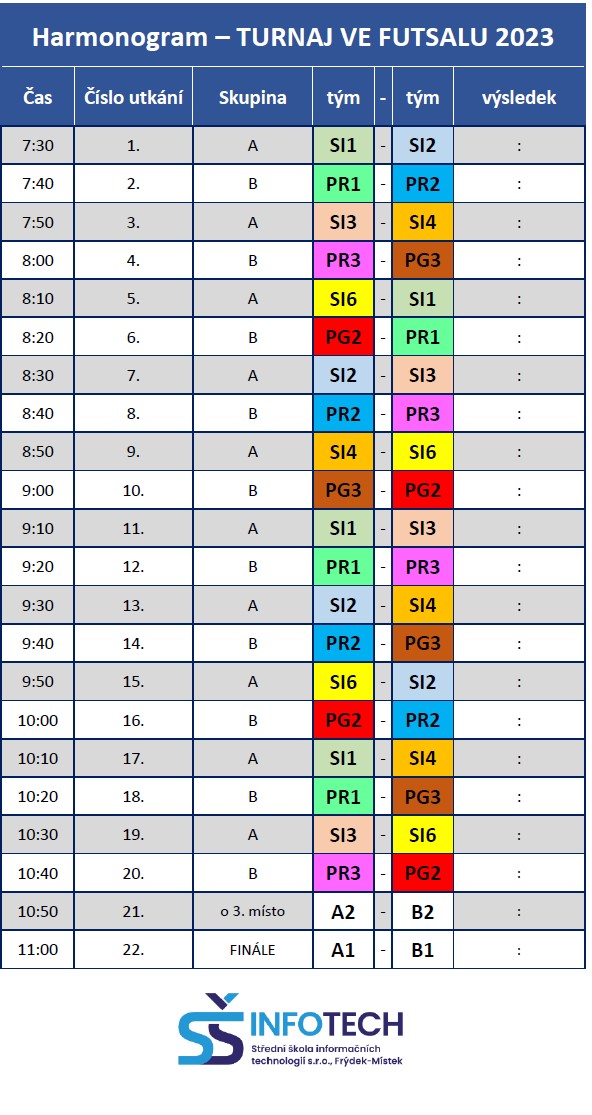 Harmonogram – TURNAJ VE FUTSALU 2023

| Čas | Číslo utkání | Skupina | tým | - | tým | výsledek |
|---|---|---|---|---|---|---|
| 7:30 | 1. | A | SI1 | - | SI2 | : |
| 7:40 | 2. | B | PR1 | - | PR2 | : |
| 7:50 | 3. | A | SI3 | - | SI4 | : |
| 8:00 | 4. | B | PR3 | - | PG3 | : |
| 8:10 | 5. | A | SI6 | - | SI1 | : |
| 8:20 | 6. | B | PG2 | - | PR1 | : |
| 8:30 | 7. | A | SI2 | - | SI3 | : |
| 8:40 | 8. | B | PR2 | - | PR3 | : |
| 8:50 | 9. | A | SI4 | - | SI6 | : |
| 9:00 | 10. | B | PG3 | - | PG2 | : |
| 9:10 | 11. | A | SI1 | - | SI3 | : |
| 9:20 | 12. | B | PR1 | - | PR3 | : |
| 9:30 | 13. | A | SI2 | - | SI4 | : |
| 9:40 | 14. | B | PR2 | - | PG3 | : |
| 9:50 | 15. | A | SI6 | - | SI2 | : |
| 10:00 | 16. | B | PG2 | - | PR2 | : |
| 10:10 | 17. | A | SI1 | - | SI4 | : |
| 10:20 | 18. | B | PR1 | - | PG3 | : |
| 10:30 | 19. | A | SI3 | - | SI6 | : |
| 10:40 | 20. | B | PR3 | - | PG2 | : |
| 10:50 | 21. | o 3. místo | A2 | - | B2 | : |
| 11:00 | 22. | FINÁLE | A1 | - | B1 | : |

SŠ INFOTECH
Střední škola informačních technologií s.r.o., Frýdek-Místek